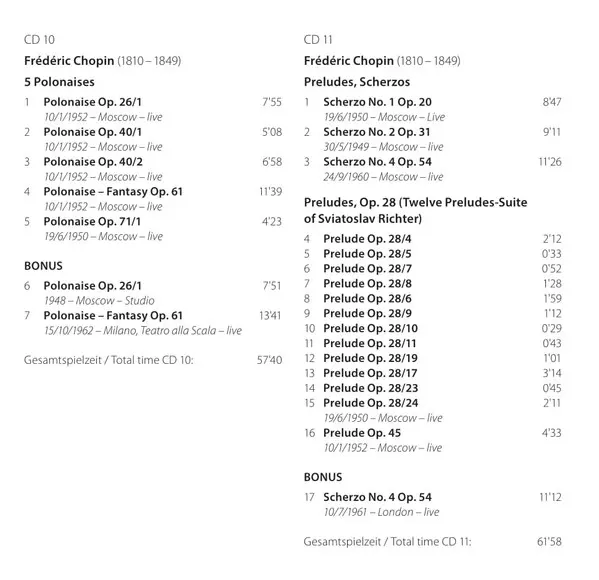 CD 10

Frédéric Chopin (1810 – 1849)

5 Polonaises

1 Polonaise Op. 26/1 7'55
10/1/1952 – Moscow – live
2 Polonaise Op. 40/1 5'08
10/1/1952 – Moscow – live
3 Polonaise Op. 40/2 6'58
10/1/1952 – Moscow – live
4 Polonaise – Fantasy Op. 61 11'39
10/1/1952 – Moscow – live
5 Polonaise Op. 71/1 4'23
19/6/1950 – Moscow – live

BONUS

6 Polonaise Op. 26/1 7'51
1948 – Moscow – Studio
7 Polonaise – Fantasy Op. 61 13'41
15/10/1962 – Milano, Teatro alla Scala – live

Gesamtspielzeit / Total time CD 10: 57'40

CD 11

Frédéric Chopin (1810 – 1849)

Preludes, Scherzos

1 Scherzo No. 1 Op. 20 8'47
19/6/1950 – Moscow – Live
2 Scherzo No. 2 Op. 31 9'11
30/5/1949 – Moscow – live
3 Scherzo No. 4 Op. 54 11'26
24/9/1960 – Moscow – live

Preludes, Op. 28 (Twelve Preludes-Suite of Sviatoslav Richter)

4 Prelude Op. 28/4 2'12
5 Prelude Op. 28/5 0'33
6 Prelude Op. 28/7 0'52
7 Prelude Op. 28/8 1'28
8 Prelude Op. 28/6 1'59
9 Prelude Op. 28/9 1'12
10 Prelude Op. 28/10 0'29
11 Prelude Op. 28/11 0'43
12 Prelude Op. 28/19 1'01
13 Prelude Op. 28/17 3'14
14 Prelude Op. 28/23 0'45
15 Prelude Op. 28/24 2'11
19/6/1950 – Moscow – live
16 Prelude Op. 45 4'33
10/1/1952 – Moscow – live

BONUS

17 Scherzo No. 4 Op. 54 11'12
10/7/1961 – London – live

Gesamtspielzeit / Total time CD 11: 61'58